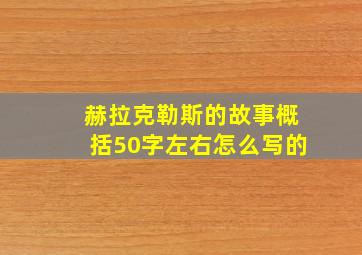 赫拉克勒斯的故事概括50字左右怎么写的